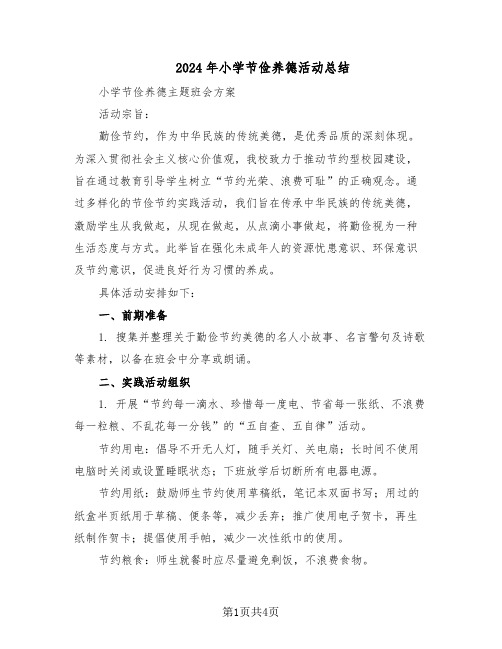 2024年小学节俭养德活动总结

小学节俭养德主题班会方案

活动宗旨：

勤俭节约，作为中华民族的传统美德，是优秀品质的深刻体现。为深入贯彻社会主义核心价值观，我校致力于推动节约型校园建设，旨在通过教育引导学生树立“节约光荣、浪费可耻”的正确观念。通过多样化的节俭节约实践活动，我们旨在传承中华民族的传统美德，激励学生从我做起，从现在做起，从点滴小事做起，将勤俭视为一种生活态度与方式。此举旨在强化未成年人的资源忧患意识、环保意识及节约意识，促进良好行为习惯的养成。

具体活动安排如下：

一、前期准备

1. 搜集并整理关于勤俭节约美德的名人小故事、名言警句及诗歌等素材，以备在班会中分享或朗诵。

二、实践活动组织

1. 开展“节约每一滴水、珍惜每一度电、节省每一张纸、不浪费每一粒粮、不乱花每一分钱”的“五自查、五自律”活动。

节约用电：倡导不开无人灯，随手关灯、关电扇；长时间不使用电脑时关闭或设置睡眠状态；下班放学后切断所有电器电源。

节约用纸：鼓励师生节约使用草稿纸，笔记本双面书写；用过的纸盒半页纸用于草稿、便条等，减少丢弃；推广使用电子贺卡，再生纸制作贺卡；提倡使用手帕，减少一次性纸巾的使用。

节约粮食：师生就餐时应尽量避免剩饭，不浪费食物。

第1页共4页